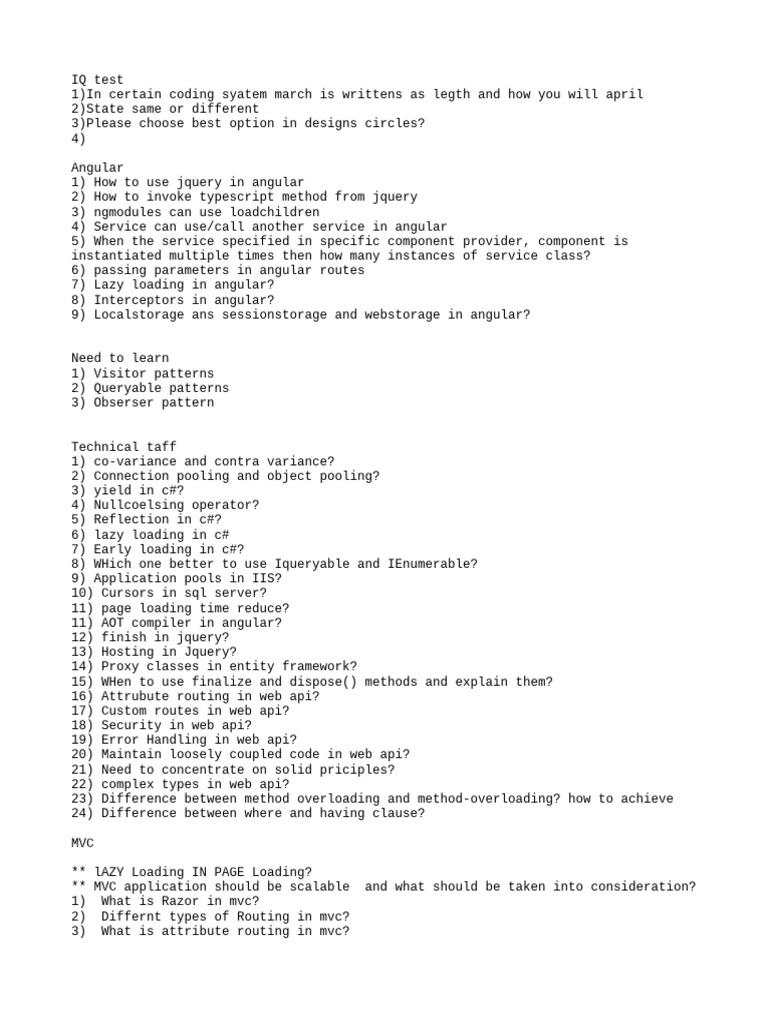 IQ test
1)In certain coding syatem march is writtens as legth and how you will april
2)State same or different
3)Please choose best option in designs circles?
4)

Angular
1) How to use jquery in angular
2) How to invoke typescript method from jquery
3) ngmodules can use loadchildren
4) Service can use/call another service in angular
5) When the service specified in specific component provider, component is instantiated multiple times then how many instances of service class?
6) passing parameters in angular routes
7) Lazy loading in angular?
8) Interceptors in angular?
9) Localstorage ans sessionstorage and webstorage in angular?

Need to learn
1) Visitor patterns
2) Queryable patterns
3) Obserser pattern

Technical taff
1) co-variance and contra variance?
2) Connection pooling and object pooling?
3) yield in c#?
4) Nullcoelsing operator?
5) Reflection in c#?
6) lazy loading in c#
7) Early loading in c#?
8) WHich one better to use Iqueryable and IEnumerable?
9) Application pools in IIS?
10) Cursors in sql server?
11) page loading time reduce?
11) AOT compiler in angular?
12) finish in jquery?
13) Hosting in Jquery?
14) Proxy classes in entity framework?
15) WHen to use finalize and dispose() methods and explain them?
16) Attrubute routing in web api?
17) Custom routes in web api?
18) Security in web api?
19) Error Handling in web api?
20) Maintain loosely coupled code in web api?
21) Need to concentrate on solid priciples?
22) complex types in web api?
23) Difference between method overloading and method-overloading? how to achieve
24) Difference between where and having clause?

MVC

** lAZY Loading IN PAGE Loading?
** MVC application should be scalable and what should be taken into consideration?
1) What is Razor in mvc?
2) Differnt types of Routing in mvc?
3) What is attribute routing in mvc?